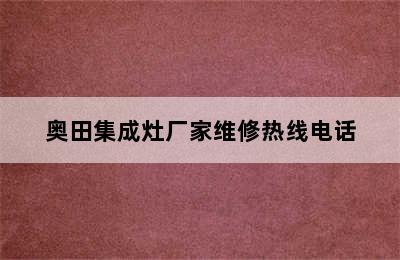 奥田集成灶厂家维修热线电话